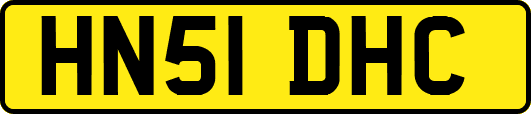 HN51 DHC